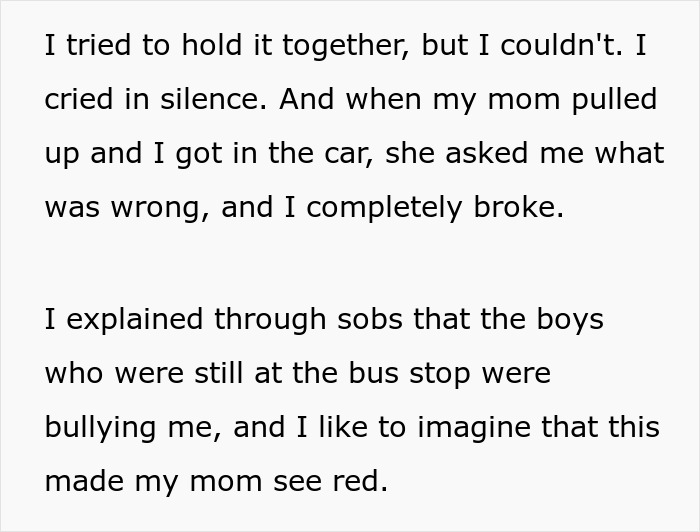 I tried to hold it together, but I couldn't. I cried in silence. And when my mom pulled up and I got in the car, she asked me what was wrong, and I completely broke.

I explained through sobs that the boys who were still at the bus stop were bullying me, and I like to imagine that this made my mom see red.